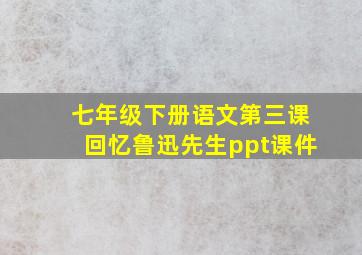 七年级下册语文第三课
回忆鲁迅先生ppt课件